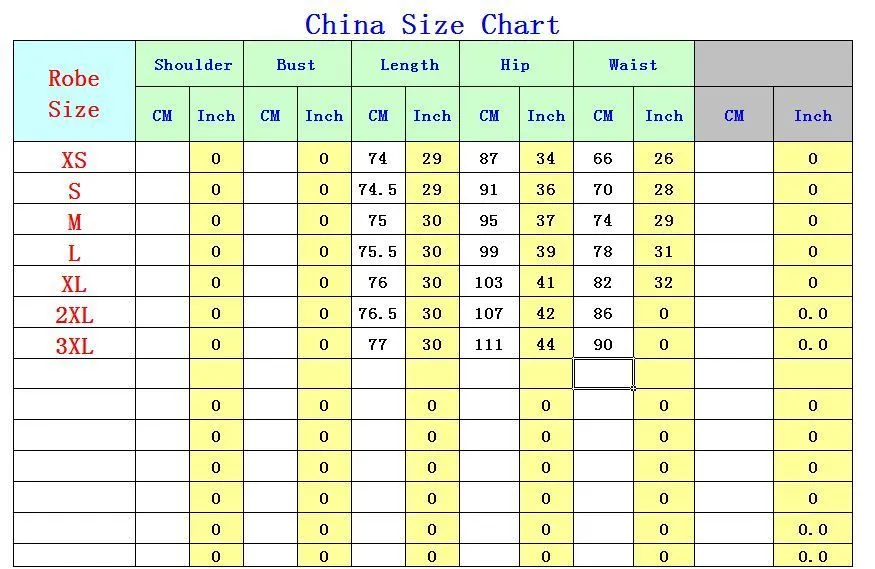 China Size Chart

| Robe Size | Shoulder CM | Shoulder Inch | Bust CM | Bust Inch | Length CM | Length Inch | Hip CM | Hip Inch | Waist CM | Waist Inch | CM | Inch |
|---|---|---|---|---|---|---|---|---|---|---|---|---|
| XS | | 0 | | 0 | 74 | 29 | 87 | 34 | 66 | 26 | | 0 |
| S | | 0 | | 0 | 74.5 | 29 | 91 | 36 | 70 | 28 | | 0 |
| M | | 0 | | 0 | 75 | 30 | 95 | 37 | 74 | 29 | | 0 |
| L | | 0 | | 0 | 75.5 | 30 | 99 | 39 | 78 | 31 | | 0 |
| XL | | 0 | | 0 | 76 | 30 | 103 | 41 | 82 | 32 | | 0 |
| 2XL | | 0 | | 0 | 76.5 | 30 | 107 | 42 | 86 | 0 | | 0.0 |
| 3XL | | 0 | | 0 | 77 | 30 | 111 | 44 | 90 | 0 | | 0.0 |
| | | | | | | | | | | | | |
| | | 0 | | 0 | | 0 | | 0 | | 0 | | 0 |
| | | 0 | | 0 | | 0 | | 0 | | 0 | | 0 |
| | | 0 | | 0 | | 0 | | 0 | | 0 | | 0 |
| | | 0 | | 0 | | 0 | | 0 | | 0 | | 0 |
| | | 0 | | 0 | | 0 | | 0 | | 0 | | 0.0 |
| | | 0 | | 0 | | 0 | | 0 | | 0 | | 0.0 |